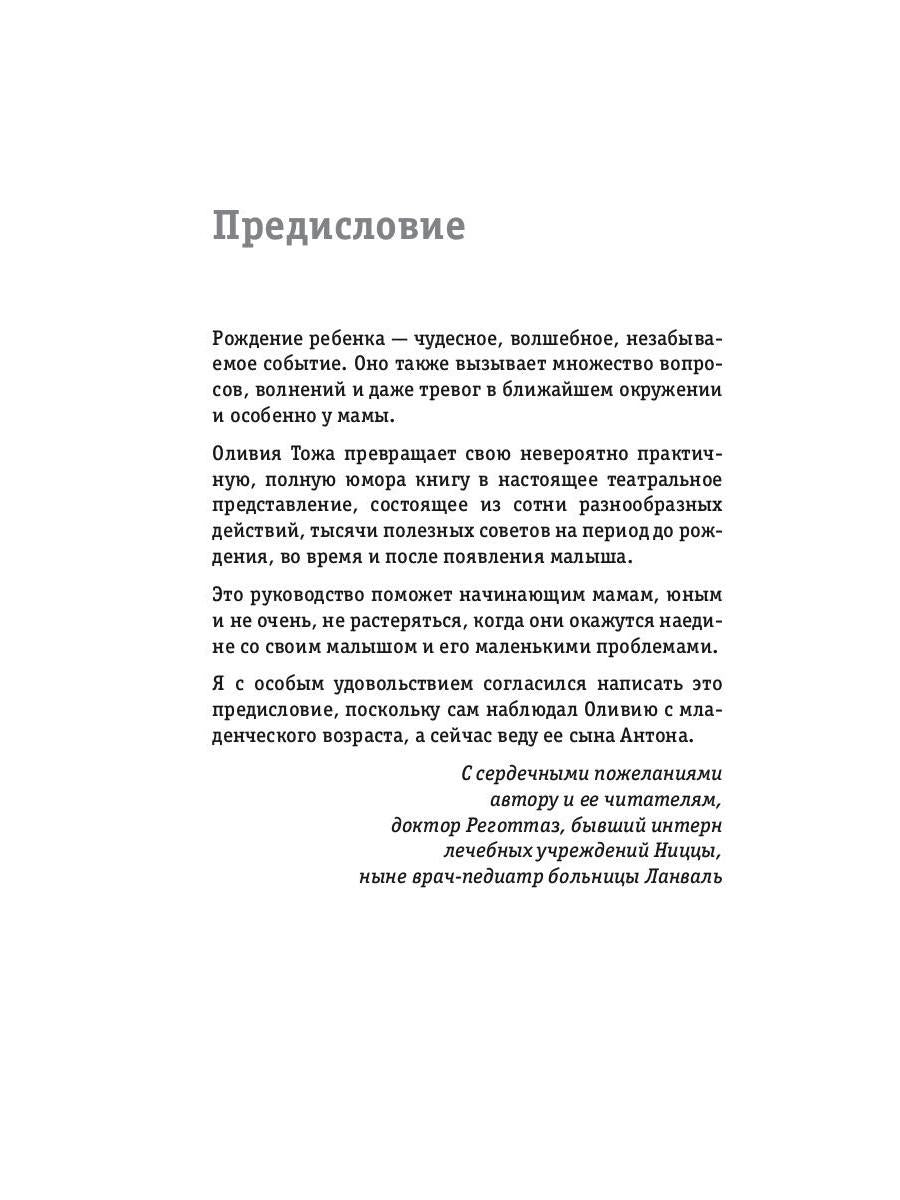 Предисловие

Рождение ребенка — чудесное, волшебное, незабываемое событие. Оно также вызывает множество вопросов, волнений и даже тревог в ближайшем окружении и особенно у мамы.

Оливия Тожа превращает свою невероятно практичную, полную юмора книгу в настоящее театральное представление, состоящее из сотни разнообразных действий, тысячи полезных советов на период до рождения, во время и после появления малыша.

Это руководство поможет начинающим мамам, юным и не очень, не растеряться, когда они окажутся наедине со своим малышом и его маленькими проблемами.

Я с особым удовольствием согласился написать это предисловие, поскольку сам наблюдал Оливию с младенческого возраста, а сейчас веду ее сына Антона.

С сердечными пожеланиями
автору и ее читателям,
доктор Реготтаз, бывший интерн
лечебных учреждений Ниццы,
ныне врач-педиатр больницы Ланваль